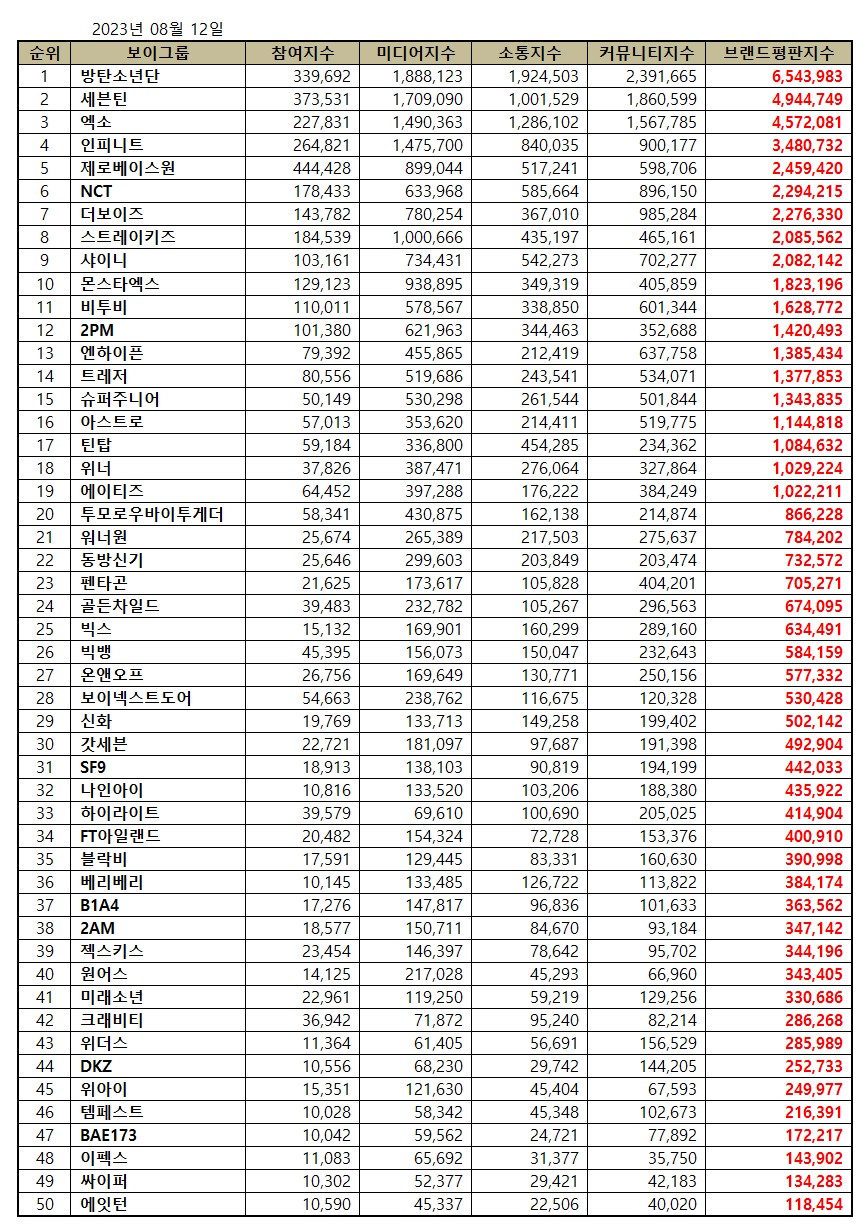 2023년 08월 12일

| 순위 | 보이그룹 | 참여지수 | 미디어지수 | 소통지수 | 커뮤니티지수 | 브랜드평판지수 |
|---|---|---|---|---|---|---|
| 1 | 방탄소년단 | 339,692 | 1,888,123 | 1,924,503 | 2,391,665 | 6,543,983 |
| 2 | 세븐틴 | 373,531 | 1,709,090 | 1,001,529 | 1,860,599 | 4,944,749 |
| 3 | 엑소 | 227,831 | 1,490,363 | 1,286,102 | 1,567,785 | 4,572,081 |
| 4 | 인피니트 | 264,821 | 1,475,700 | 840,035 | 900,177 | 3,480,732 |
| 5 | 제로베이스원 | 444,428 | 899,044 | 517,241 | 598,706 | 2,459,420 |
| 6 | NCT | 178,433 | 633,968 | 585,664 | 896,150 | 2,294,215 |
| 7 | 더보이즈 | 143,782 | 780,254 | 367,010 | 985,284 | 2,276,330 |
| 8 | 스트레이키즈 | 184,539 | 1,000,666 | 435,197 | 465,161 | 2,085,562 |
| 9 | 샤이니 | 103,161 | 734,431 | 542,273 | 702,277 | 2,082,142 |
| 10 | 몬스타엑스 | 129,123 | 938,895 | 349,319 | 405,859 | 1,823,196 |
| 11 | 비투비 | 110,011 | 578,567 | 338,850 | 601,344 | 1,628,772 |
| 12 | 2PM | 101,380 | 621,963 | 344,463 | 352,688 | 1,420,493 |
| 13 | 엔하이픈 | 79,392 | 455,865 | 212,419 | 637,758 | 1,385,434 |
| 14 | 트레저 | 80,556 | 519,686 | 243,541 | 534,071 | 1,377,853 |
| 15 | 슈퍼주니어 | 50,149 | 530,298 | 261,544 | 501,844 | 1,343,835 |
| 16 | 아스트로 | 57,013 | 353,620 | 214,411 | 519,775 | 1,144,818 |
| 17 | 틴탑 | 59,184 | 336,800 | 454,285 | 234,362 | 1,084,632 |
| 18 | 위너 | 37,826 | 387,471 | 276,064 | 327,864 | 1,029,224 |
| 19 | 에이티즈 | 64,452 | 397,288 | 176,222 | 384,249 | 1,022,211 |
| 20 | 투모로우바이투게더 | 58,341 | 430,875 | 162,138 | 214,874 | 866,228 |
| 21 | 워너원 | 25,674 | 265,389 | 217,503 | 275,637 | 784,202 |
| 22 | 동방신기 | 25,646 | 299,603 | 203,849 | 203,474 | 732,572 |
| 23 | 펜타곤 | 21,625 | 173,617 | 105,828 | 404,201 | 705,271 |
| 24 | 골든차일드 | 39,483 | 232,782 | 105,267 | 296,563 | 674,095 |
| 25 | 빅스 | 15,132 | 169,901 | 160,299 | 289,160 | 634,491 |
| 26 | 빅뱅 | 45,395 | 156,073 | 150,047 | 232,643 | 584,159 |
| 27 | 온앤오프 | 26,756 | 169,649 | 130,771 | 250,156 | 577,332 |
| 28 | 보이넥스트도어 | 54,663 | 238,762 | 116,675 | 120,328 | 530,428 |
| 29 | 신화 | 19,769 | 133,713 | 149,258 | 199,402 | 502,142 |
| 30 | 갓세븐 | 22,721 | 181,097 | 97,687 | 191,398 | 492,904 |
| 31 | SF9 | 18,913 | 138,103 | 90,819 | 194,199 | 442,033 |
| 32 | 나인아이 | 10,816 | 133,520 | 103,206 | 188,380 | 435,922 |
| 33 | 하이라이트 | 39,579 | 69,610 | 100,690 | 205,025 | 414,904 |
| 34 | FT아일랜드 | 20,482 | 154,324 | 72,728 | 153,376 | 400,910 |
| 35 | 블락비 | 17,591 | 129,445 | 83,331 | 160,630 | 390,998 |
| 36 | 베리베리 | 10,145 | 133,485 | 126,722 | 113,822 | 384,174 |
| 37 | B1A4 | 17,276 | 147,817 | 96,836 | 101,633 | 363,562 |
| 38 | 2AM | 18,577 | 150,711 | 84,670 | 93,184 | 347,142 |
| 39 | 젝스키스 | 23,454 | 146,397 | 78,642 | 95,702 | 344,196 |
| 40 | 원어스 | 14,125 | 217,028 | 45,293 | 66,960 | 343,405 |
| 41 | 미래소년 | 22,961 | 119,250 | 59,219 | 129,256 | 330,686 |
| 42 | 크래비티 | 36,942 | 71,872 | 95,240 | 82,214 | 286,268 |
| 43 | 위더스 | 11,364 | 61,405 | 56,691 | 156,529 | 285,989 |
| 44 | DKZ | 10,556 | 68,230 | 29,742 | 144,205 | 252,733 |
| 45 | 위아이 | 15,351 | 121,630 | 45,404 | 67,593 | 249,977 |
| 46 | 템페스트 | 10,028 | 58,342 | 45,348 | 102,673 | 216,391 |
| 47 | BAE173 | 10,042 | 59,562 | 24,721 | 77,892 | 172,217 |
| 48 | 이펙스 | 11,083 | 65,692 | 31,377 | 35,750 | 143,902 |
| 49 | 싸이퍼 | 10,302 | 52,377 | 29,421 | 42,183 | 134,283 |
| 50 | 에잇턴 | 10,590 | 45,337 | 22,506 | 40,020 | 118,454 |